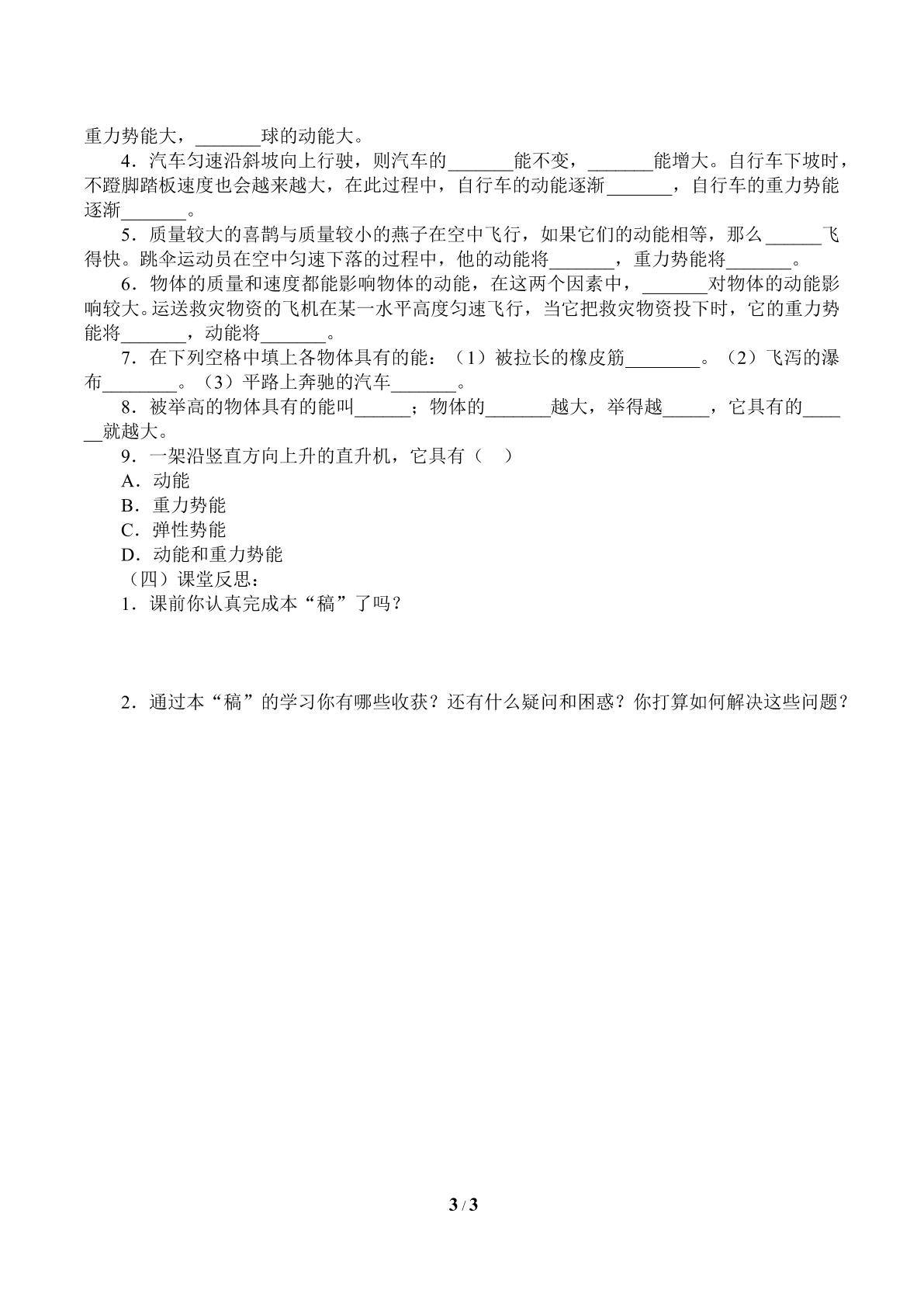 重力势能大，____球的动能大。

4．汽车匀速沿斜坡向上行驶，则汽车的____能不变，____能增大。自行车下坡时，不蹬脚踏板速度也会越来越大，在此过程中，自行车的动能逐渐____，自行车的重力势能逐渐____。

5．质量较大的喜鹊与质量较小的燕子在空中飞行，如果它们的动能相等，那么____飞得快。跳伞运动员在空中匀速下落的过程中，他的动能将____，重力势能将____。

6．物体的质量和速度都能影响物体的动能，在这两个因素中，____对物体的动能影响较大。运送救灾物资的飞机在某一水平高度匀速飞行，当它把救灾物资投下时，它的重力势能将____，动能将____。

7．在下列空格中填上各物体具有的能：（1）被拉长的橡皮筋____。（2）飞泻的瀑布____。（3）平路上奔驰的汽车____。

8．被举高的物体具有的能叫____；物体的____越大，举得越____，它具有的____就越大。

9．一架沿竖直方向上升的直升机，它具有（ ）
A．动能
B．重力势能
C．弹性势能
D．动能和重力势能

（四）课堂反思：

1．课前你认真完成本“稿”了吗？

2．通过本“稿”的学习你有哪些收获？还有什么疑问和困惑？你打算如何解决这些问题？

3 / 3